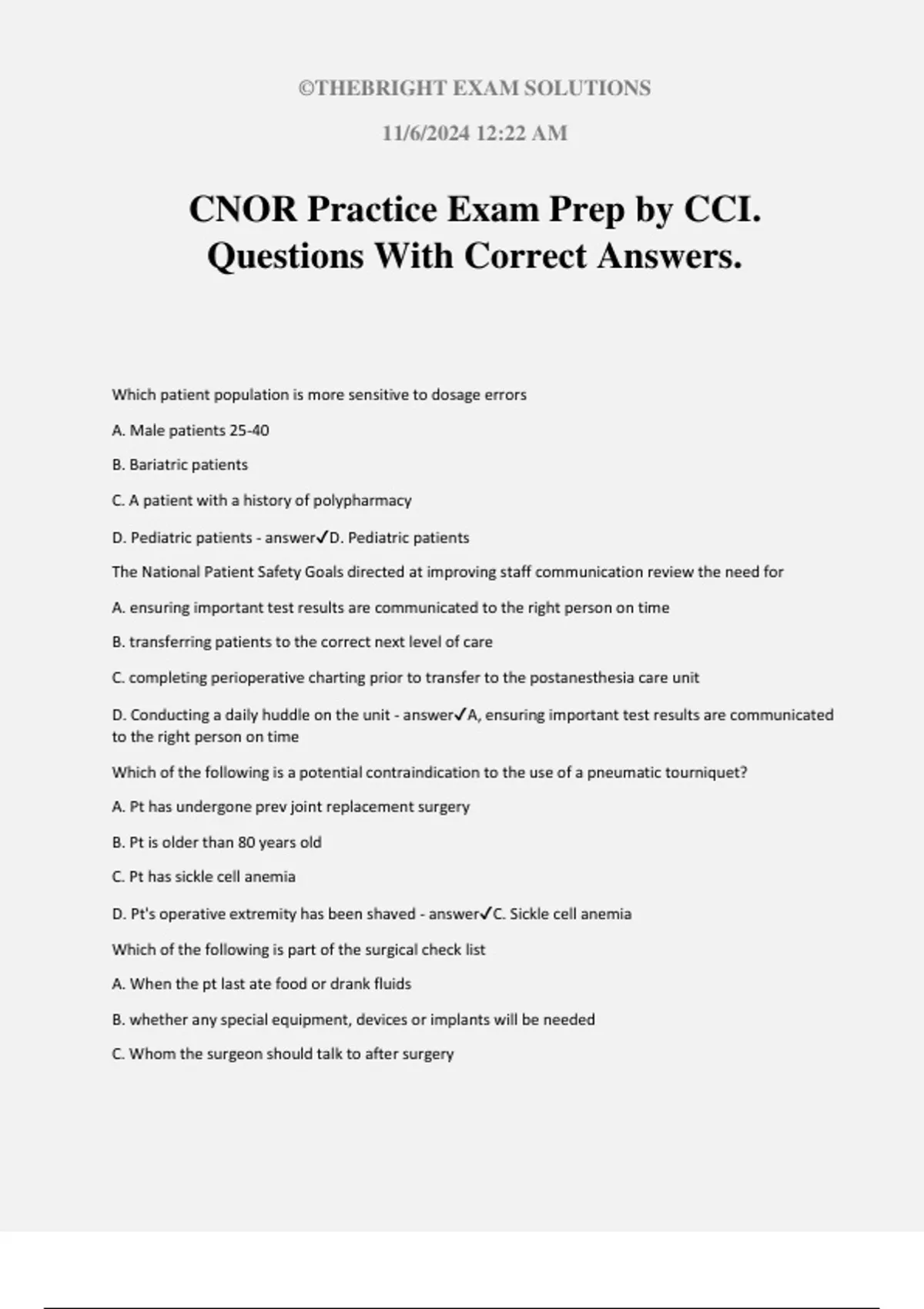 ©THEBRIGHT EXAM SOLUTIONS

11/6/2024 12:22 AM

CNOR Practice Exam Prep by CCI. Questions With Correct Answers.

Which patient population is more sensitive to dosage errors

A. Male patients 25-40

B. Bariatric patients

C. A patient with a history of polypharmacy

D. Pediatric patients - answer✓D. Pediatric patients

The National Patient Safety Goals directed at improving staff communication review the need for

A. ensuring important test results are communicated to the right person on time

B. transferring patients to the correct next level of care

C. completing perioperative charting prior to transfer to the postanesthesia care unit

D. Conducting a daily huddle on the unit - answer✓A, ensuring important test results are communicated to the right person on time

Which of the following is a potential contraindication to the use of a pneumatic tourniquet?

A. Pt has undergone prev joint replacement surgery

B. Pt is older than 80 years old

C. Pt has sickle cell anemia

D. Pt's operative extremity has been shaved - answer✓C. Sickle cell anemia

Which of the following is part of the surgical check list

A. When the pt last ate food or drank fluids

B. whether any special equipment, devices or implants will be needed

C. Whom the surgeon should talk to after surgery